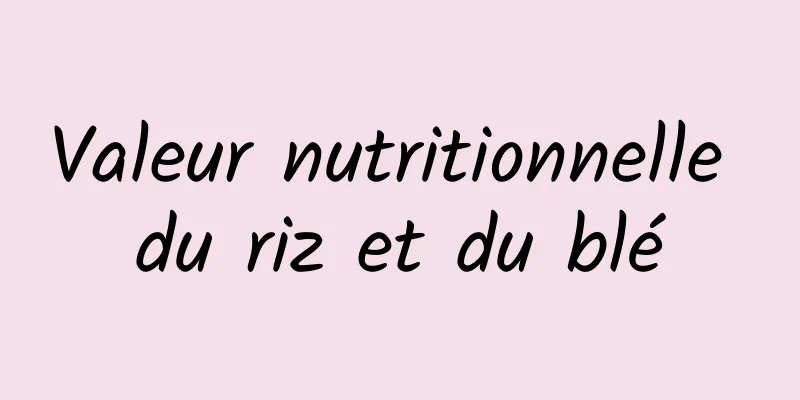 Valeur nutritionnelle du riz et du blé